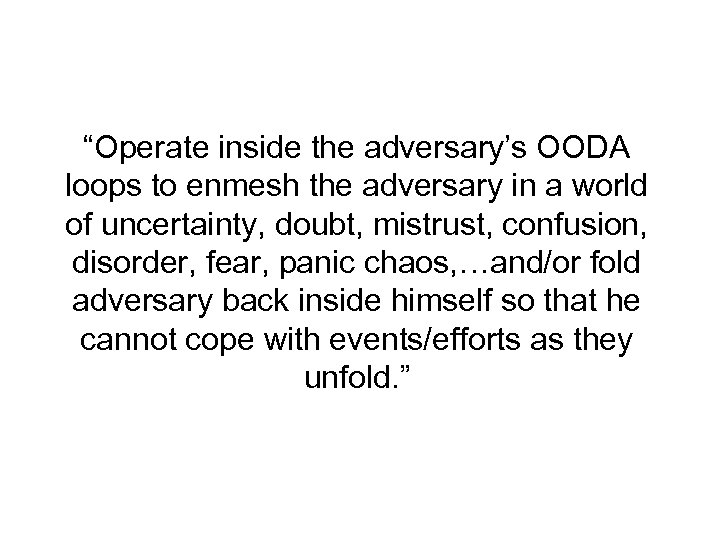 “Operate inside the adversary’s OODA loops to enmesh the adversary in a world of uncertainty, doubt, mistrust, confusion, disorder, fear, panic chaos,…and/or fold adversary back inside himself so that he cannot cope with events/efforts as they unfold.”